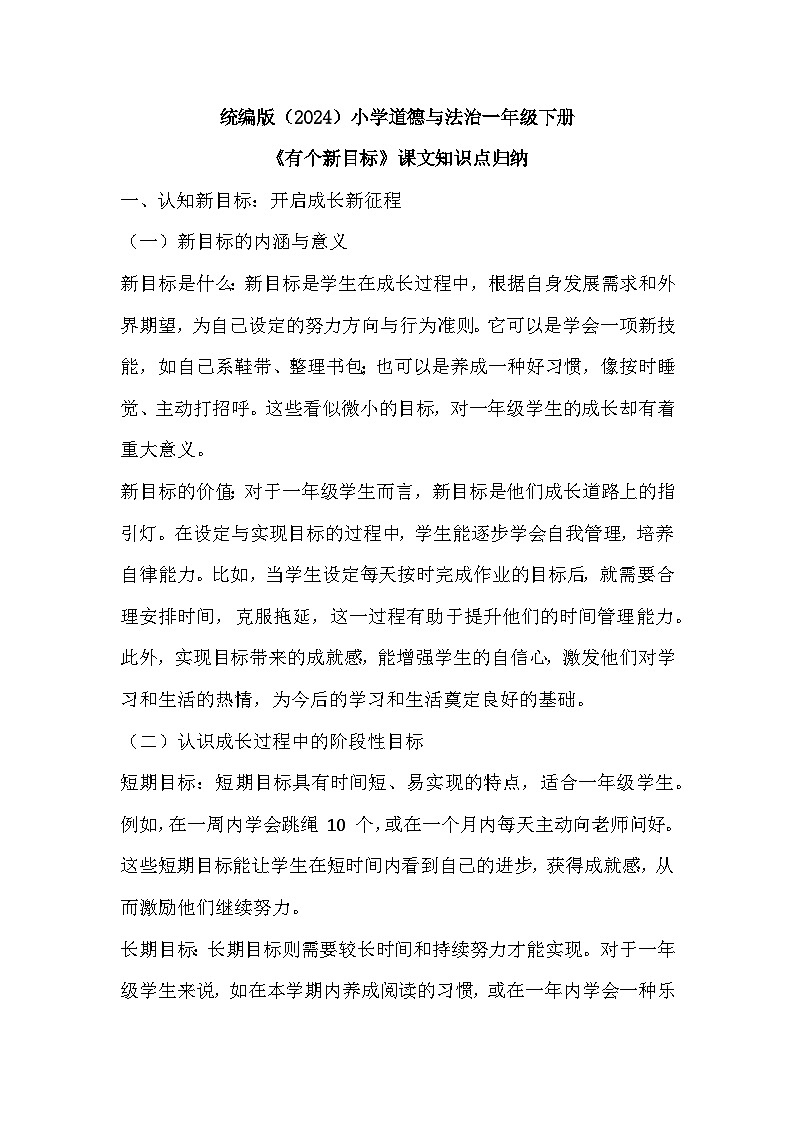 统编版（2024）小学道德与法治一年级下册

《有个新目标》课文知识点归纳

一、认知新目标：开启成长新征程

（一）新目标的内涵与意义

新目标是什么：新目标是学生在成长过程中，根据自身发展需求和外界期望，为自己设定的努力方向与行为准则。它可以是学会一项新技能，如自己系鞋带、整理书包；也可以是养成一种好习惯，像按时睡觉、主动打招呼。这些看似微小的目标，对一年级学生的成长却有着重大意义。

新目标的价值：对于一年级学生而言，新目标是他们成长道路上的指引灯。在设定与实现目标的过程中，学生能逐步学会自我管理，培养自律能力。比如，当学生设定每天按时完成作业的目标后，就需要合理安排时间，克服拖延，这一过程有助于提升他们的时间管理能力。此外，实现目标带来的成就感，能增强学生的自信心，激发他们对学习和生活的热情，为今后的学习和生活奠定良好的基础。

（二）认识成长过程中的阶段性目标

短期目标：短期目标具有时间短、易实现的特点，适合一年级学生。例如，在一周内学会跳绳 10 个，或在一个月内每天主动向老师问好。这些短期目标能让学生在短时间内看到自己的进步，获得成就感，从而激励他们继续努力。

长期目标：长期目标则需要较长时间和持续努力才能实现。对于一年级学生来说，如在本学期内养成阅读的习惯，或在一年内学会一种乐